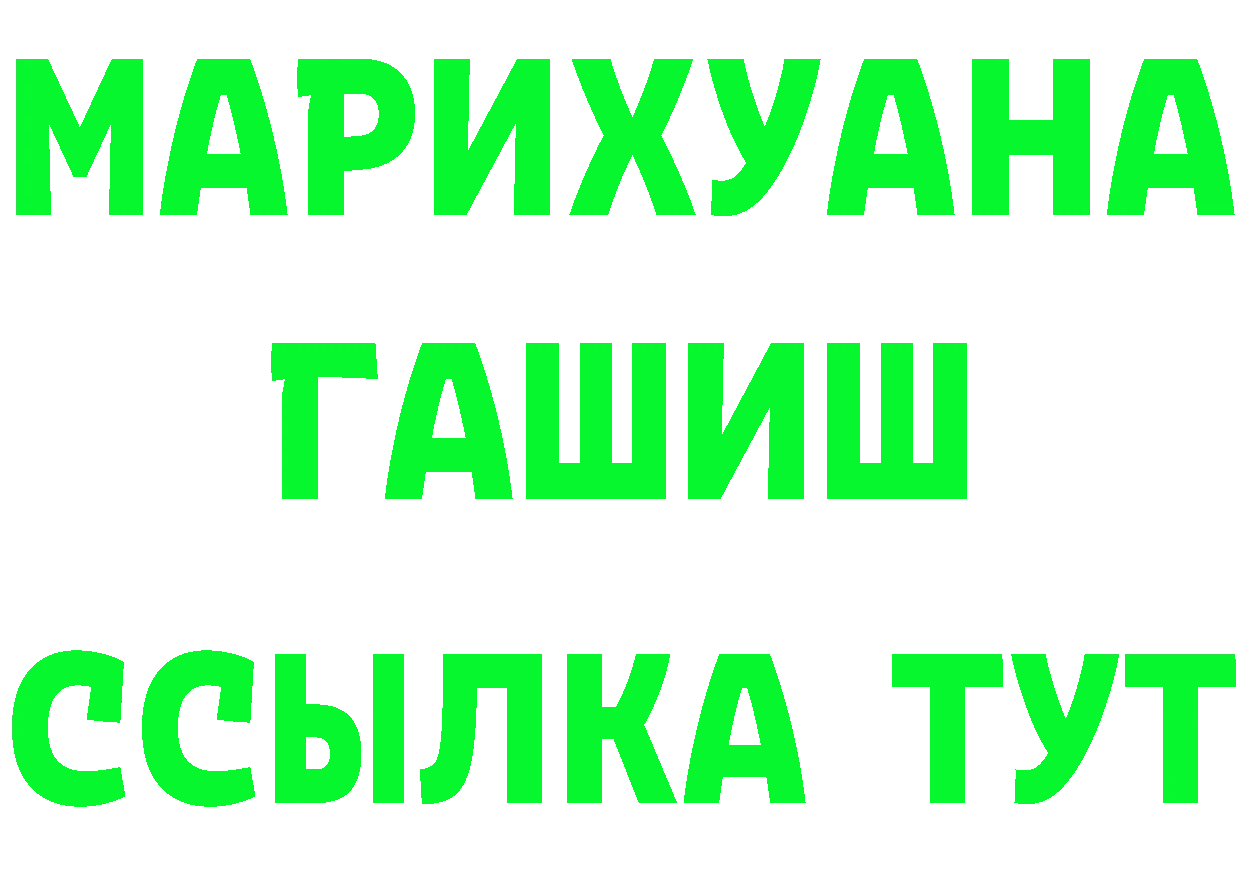 МАРИХУАНА
ГАШИШ
ССЫЛКА ТУТ